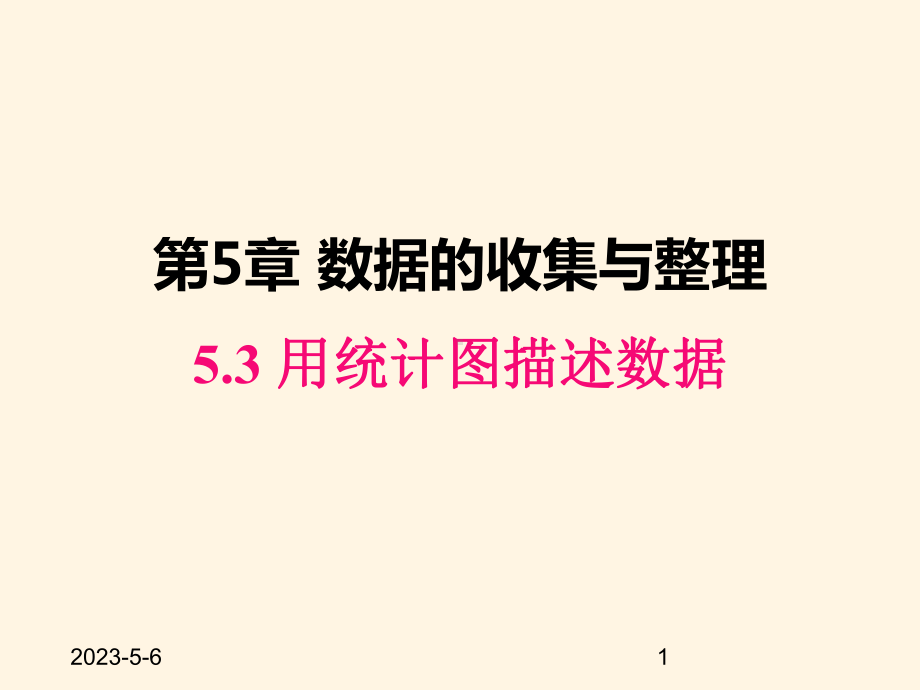 第5章 数据的收集与整理

5.3 用统计图描述数据

2023-5-6

1